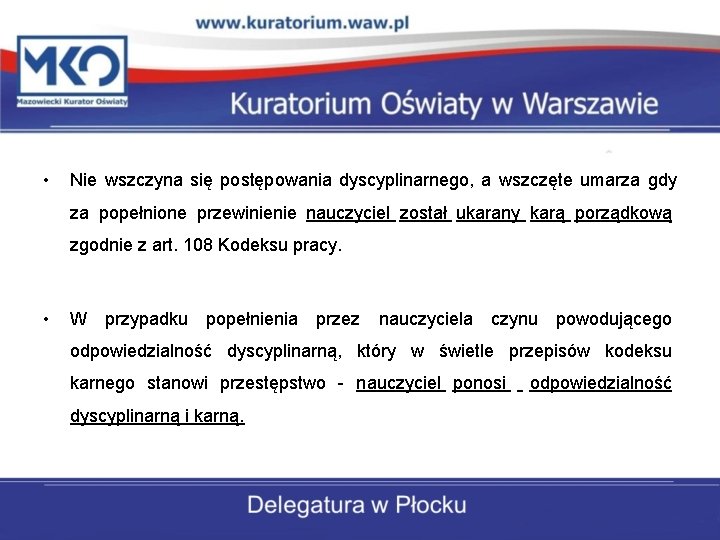 www.kuratorium.waw.pl

MKO

Mazowiecki Kurator Oświaty

Kuratorium Oświaty w Warszawie

• Nie wszczyna się postępowania dyscyplinarnego, a wszczęte umarza gdy za popełnione przewinienie nauczyciel został ukarany karą porządkową zgodnie z art. 108 Kodeksu pracy.

• W przypadku popełnienia przez nauczyciela czynu powodującego odpowiedzialność dyscyplinarną, który w świetle przepisów kodeksu karnego stanowi przestępstwo - nauczyciel ponosi odpowiedzialność dyscyplinarną i karną.

Delegatura w Płocku